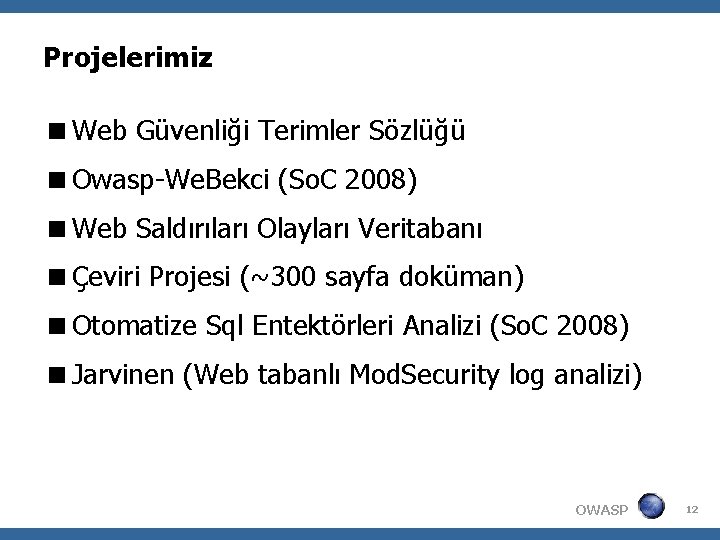 Projelerimiz

■ Web Güvenliği Terimler Sözlüğü

■ Owasp-WeBekci (SoC 2008)

■ Web Saldırıları Olayları Veritabanı

■ Çeviri Projesi (~300 sayfa doküman)

■ Otomatize Sql Entektörleri Analizi (SoC 2008)

■ Jarvinen (Web tabanlı ModSecurity log analizi)

OWASP 12